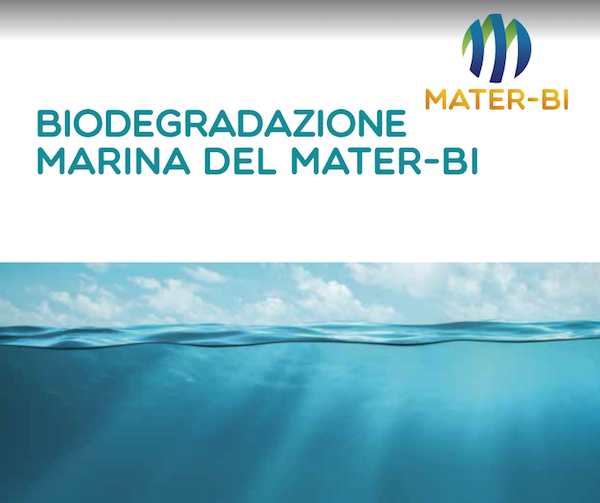 MATER-BI

BIODEGRADAZIONE MARINA DEL MATER-BI